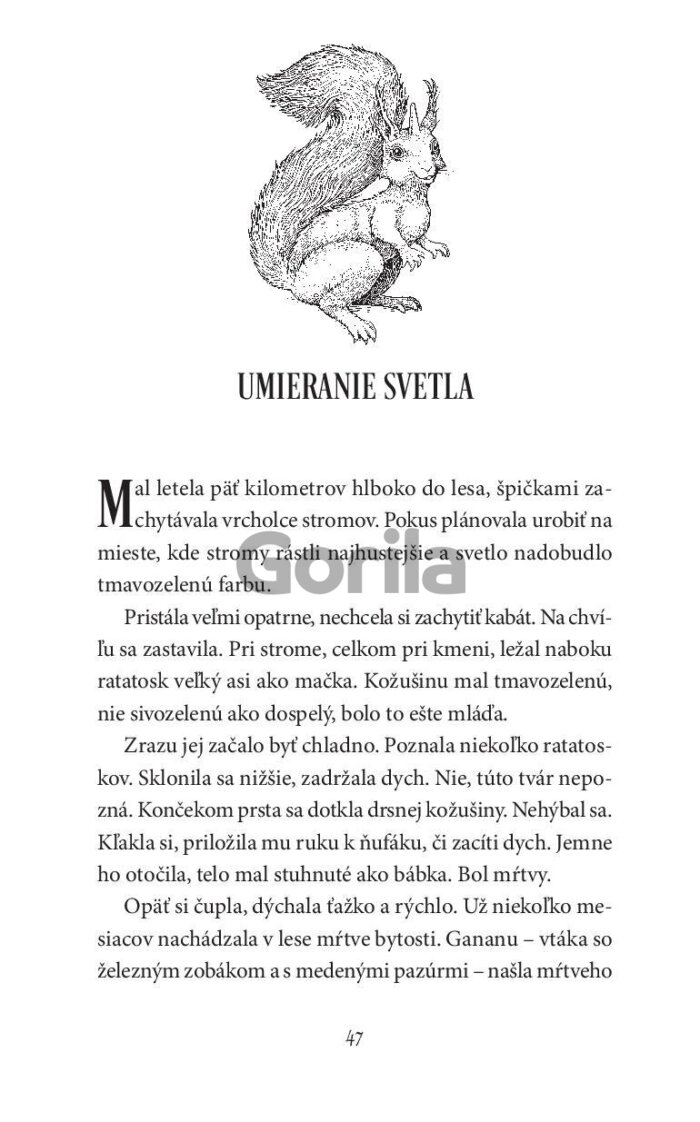 UMIERANIE SVETLA

Mal letela päť kilometrov hlboko do lesa, špičkami zachytávala vrcholce stromov. Pokus plánovala urobiť na mieste, kde stromy rástli najhustejšie a svetlo nadobudlo tmavozelenú farbu.

Gorila

Pristála veľmi opatrne, nechcela si zachytiť kabát. Na chvíľu sa zastavila. Pri strome, celkom pri kmeni, ležal naboku ratatosk veľký asi ako mačka. Kožušinu mal tmavozelenú, nie sivozelenú ako dospelý, bolo to ešte mláďa.

Zrazu jej začalo byť chladno. Poznala niekoľko ratatoskov. Sklonila sa nižšie, zadržala dych. Nie, túto tvár nepozná. Končekom prsta sa dotkla drsnej kožušiny. Nehýbal sa. Kľakla si, priložila mu ruku k ňufáku, či zacíti dych. Jemne ho otočila, telo mal stuhnuté ako bábka. Bol mŕtvy.

Opäť si čupla, dýchala ťažko a rýchlo. Už niekoľko mesiacov nachádzala v lese mŕtve bytosti. Gananu – vtáka so železným zobákom a s medenými pazúrmi – našla mŕtveho

47